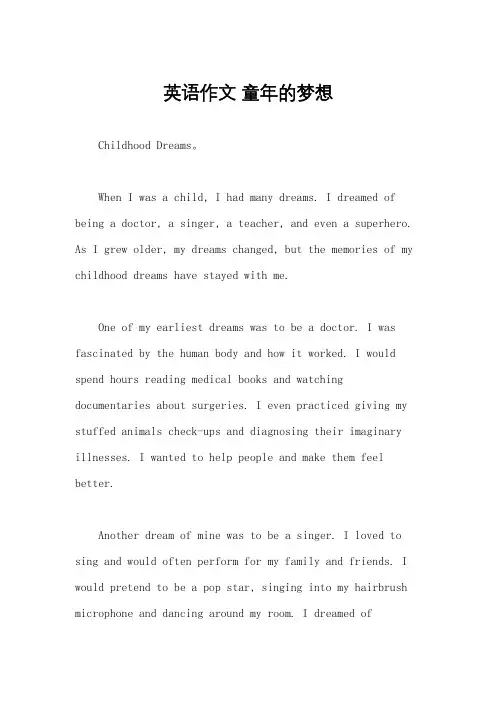 英语作文 童年的梦想

Childhood Dreams。

When I was a child, I had many dreams. I dreamed of being a doctor, a singer, a teacher, and even a superhero. As I grew older, my dreams changed, but the memories of my childhood dreams have stayed with me.

One of my earliest dreams was to be a doctor. I was fascinated by the human body and how it worked. I would spend hours reading medical books and watching documentaries about surgeries. I even practiced giving my stuffed animals check-ups and diagnosing their imaginary illnesses. I wanted to help people and make them feel better.

Another dream of mine was to be a singer. I loved to sing and would often perform for my family and friends. I would pretend to be a pop star, singing into my hairbrush microphone and dancing around my room. I dreamed of